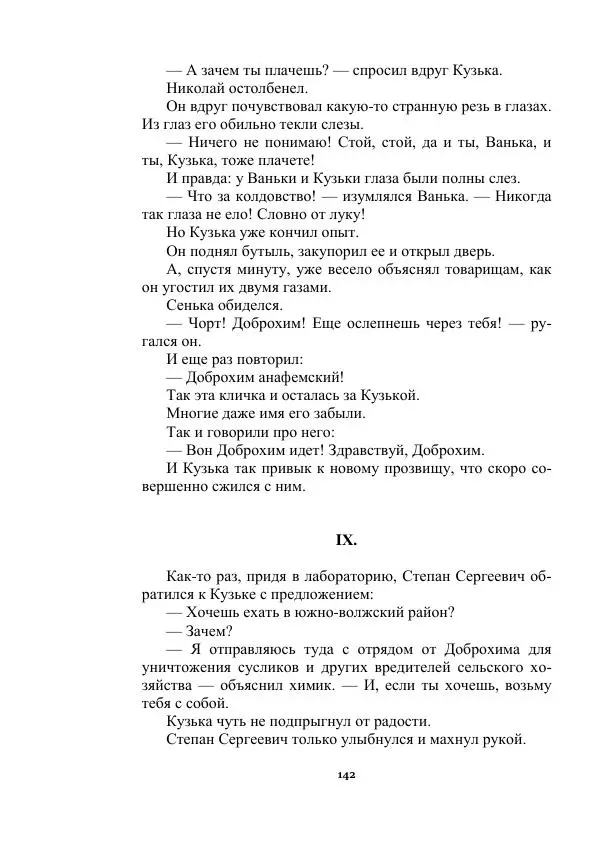 — А зачем ты плачешь? — спросил вдруг Кузька.

Николай остолбенел.

Он вдруг почувствовал какую-то странную резь в глазах. Из глаз его обильно текли слезы.

— Ничего не понимаю! Стой, стой, да и ты, Ванька, и ты, Кузька, тоже плачете!

И правда: у Ваньки и Кузьки глаза были полны слез.

— Что за колдовство! — изумлялся Ванька. — Никогда так глаза не ело! Словно от луку!

Но Кузька уже кончил опыт.

Он поднял бутыль, закупорил ее и открыл дверь.

А, спустя минуту, уже весело объяснял товарищам, как он угостил их двумя газами.

Сенька обиделся.

— Чорт! Доброхим! Еще ослепнешь через тебя! — ругался он.

И еще раз повторил:

— Доброхим анафемский!

Так эта кличка и осталась за Кузькой.

Многие даже имя его забыли.

Так и говорили про него:

— Вон Доброхим идет! Здравствуй, Доброхим.

И Кузька так привык к новому прозвищу, что скоро совершенно сжился с ним.

IX.

Как-то раз, придя в лабораторию, Степан Сергеевич обратился к Кузьке с предложением:

— Хочешь ехать в южно-волжский район?

— Зачем?

— Я отправляюсь туда с отрядом от Доброхима для уничтожения сусликов и других вредителей сельского хозяйства — объяснил химик. — И, если ты хочешь, возьму тебя с собой.

Кузька чуть не подпрыгнул от радости.

Степан Сергеевич только улыбнулся и махнул рукой.

142